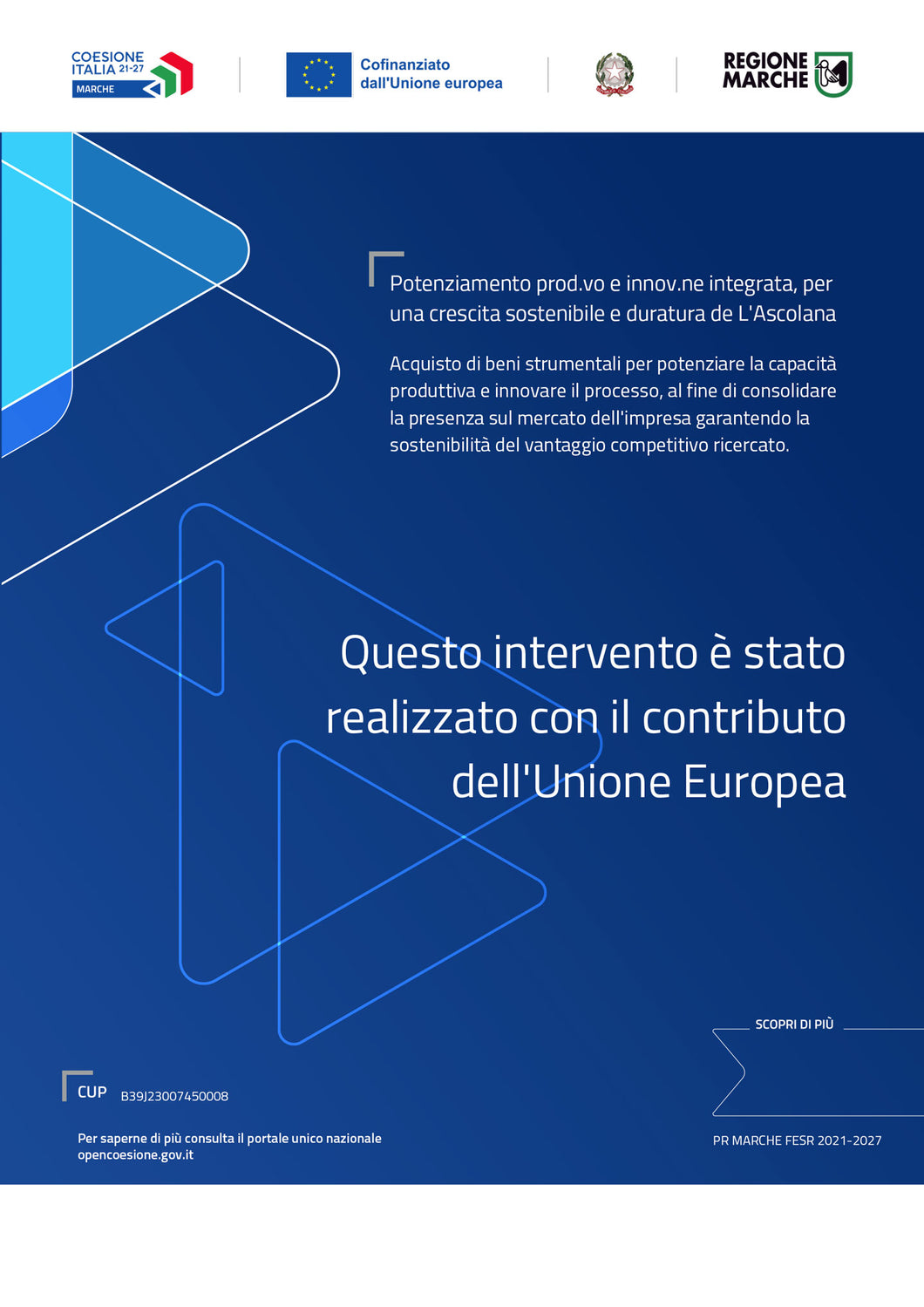 COESIONE ITALIA 21-27 MARCHE

Cofinanziato dall'Unione europea

REGIONE MARCHE

Potenziamento prod.vo e innov.ne integrata, per una crescita sostenibile e duratura de L'Ascolana

Acquisto di beni strumentali per potenziare la capacità produttiva e innovare il processo, al fine di consolidare la presenza sul mercato dell'impresa garantendo la sostenibilità del vantaggio competitivo ricercato.

Questo intervento è stato realizzato con il contributo dell'Unione Europea

SCOPRI DI PIÙ

CUP B39J23007450008

Per saperne di più consulta il portale unico nazionale opencoesione.gov.it

PR MARCHE FESR 2021-2027